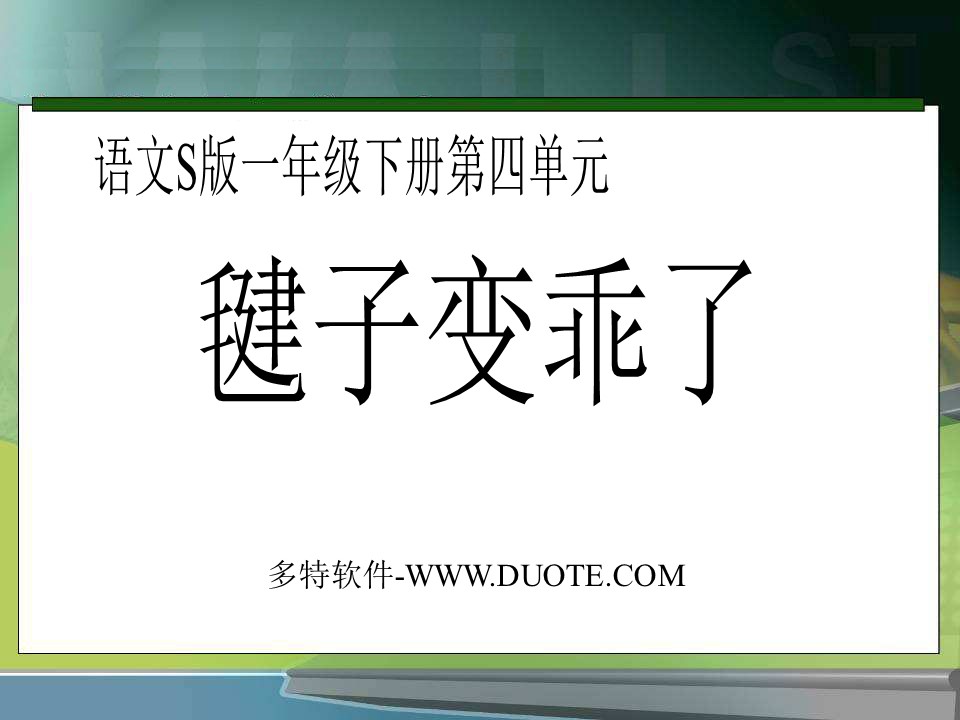 语文S版一年级下册第四单元

毽子变乖了

多特软件-WWW.DUOTE.COM